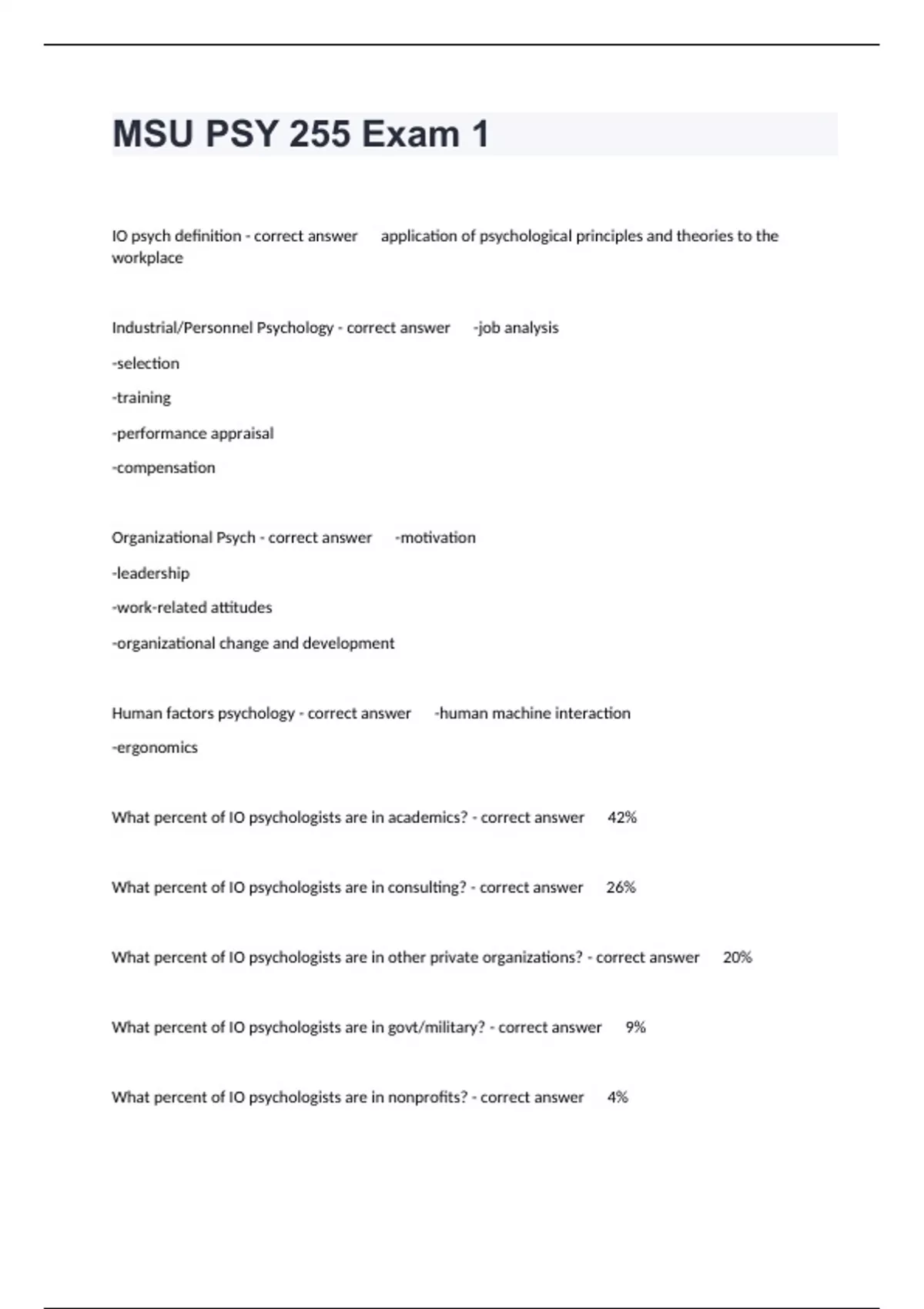 MSU PSY 255 Exam 1

IO psych definition - correct answer application of psychological principles and theories to the workplace

Industrial/Personnel Psychology - correct answer -job analysis

-selection

-training

-performance appraisal

-compensation

Organizational Psych - correct answer -motivation

-leadership

-work-related attitudes

-organizational change and development

Human factors psychology - correct answer -human machine interaction

-ergonomics

What percent of IO psychologists are in academics? - correct answer 42%

What percent of IO psychologists are in consulting? - correct answer 26%

What percent of IO psychologists are in other private organizations? - correct answer 20%

What percent of IO psychologists are in govt/military? - correct answer 9%

What percent of IO psychologists are in nonprofits? - correct answer 4%